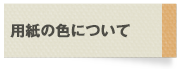 用紙の色について